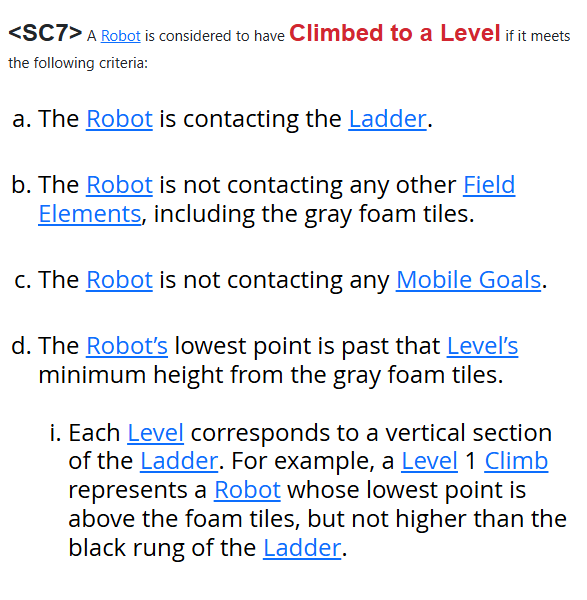 <SC7> A Robot is considered to have Climbed to a Level if it meets the following criteria:

a. The Robot is contacting the Ladder.

b. The Robot is not contacting any other Field Elements, including the gray foam tiles.

c. The Robot is not contacting any Mobile Goals.

d. The Robot's lowest point is past that Level's minimum height from the gray foam tiles.

i. Each Level corresponds to a vertical section of the Ladder. For example, a Level 1 Climb represents a Robot whose lowest point is above the foam tiles, but not higher than the black rung of the Ladder.